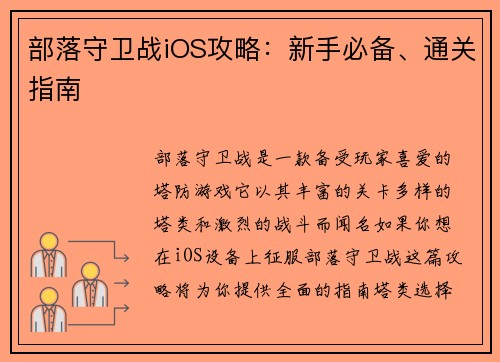 部落守卫战iOS攻略：新手必备、通关指南

部落守卫战是一款备受玩家喜爱的塔防游戏它以其丰富的关卡多样的塔类和激烈的战斗而闻名如果你想在iOS设备上征服部落守卫战这篇攻略将为你提供全面的指南塔类选择